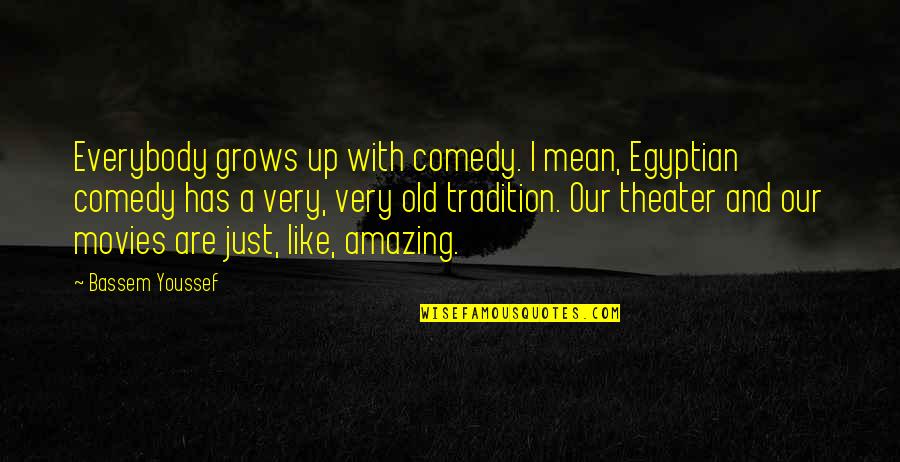 Everybody grows up with comedy. I mean, Egyptian comedy has a very, very old tradition. Our theater and our movies are just, like, amazing.

~ Bassem Youssef

WISEFAMOUSQUOTES.COM